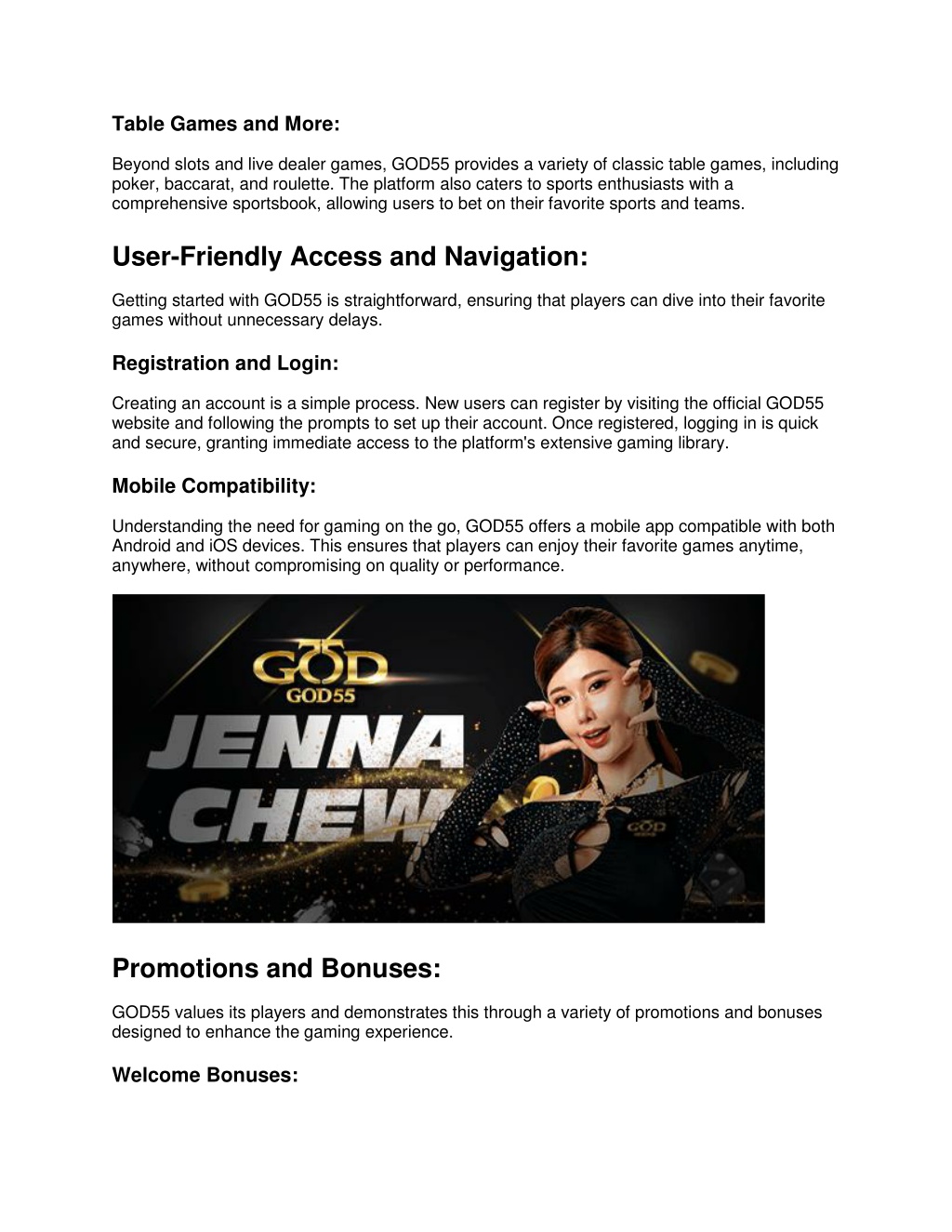 Table Games and More:

Beyond slots and live dealer games, GOD55 provides a variety of classic table games, including poker, baccarat, and roulette. The platform also caters to sports enthusiasts with a comprehensive sportsbook, allowing users to bet on their favorite sports and teams.

User-Friendly Access and Navigation:

Getting started with GOD55 is straightforward, ensuring that players can dive into their favorite games without unnecessary delays.

Registration and Login:

Creating an account is a simple process. New users can register by visiting the official GOD55 website and following the prompts to set up their account. Once registered, logging in is quick and secure, granting immediate access to the platform's extensive gaming library.

Mobile Compatibility:

Understanding the need for gaming on the go, GOD55 offers a mobile app compatible with both Android and iOS devices. This ensures that players can enjoy their favorite games anytime, anywhere, without compromising on quality or performance.

GOD
GOD55
JENNA
CHEW
GOD

Promotions and Bonuses:

GOD55 values its players and demonstrates this through a variety of promotions and bonuses designed to enhance the gaming experience.

Welcome Bonuses: